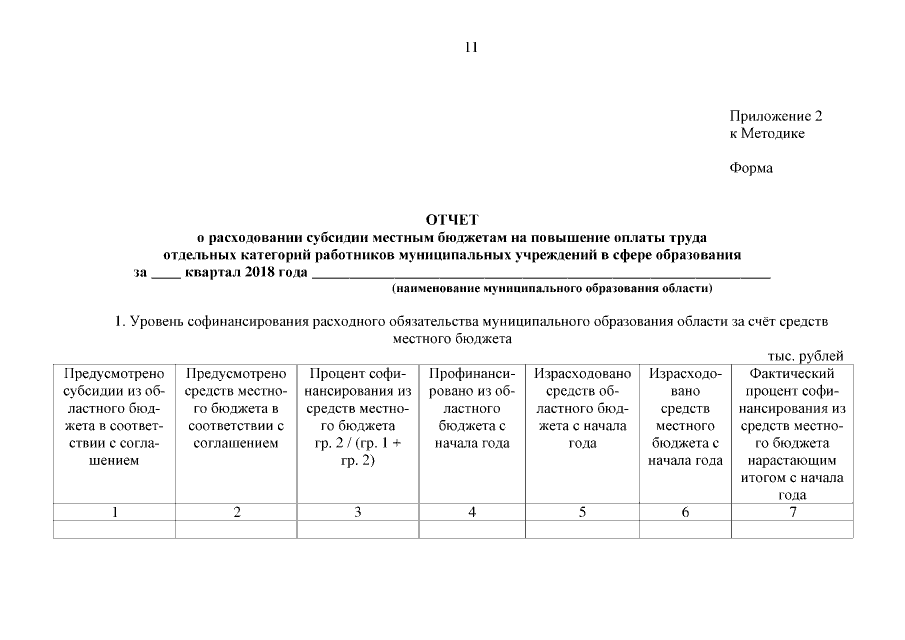 11

Приложение 2
к Методике

Форма

ОТЧЕТ
о расходовании субсидии местным бюджетам на повышение оплаты труда отдельных категорий работников муниципальных учреждений в сфере образования
за ____ квартал 2018 года ____________________________________________
(наименование муниципального образования области)

1. Уровень софинансирования расходного обязательства муниципального образования области за счёт средств местного бюджета

тыс. рублей

| Предусмотрено субсидии из областного бюджета в соответствии с соглашением | Предусмотрено средств местного бюджета в соответствии с соглашением | Процент софинансирования из средств местного бюджета гр. 2 / (гр. 1 + гр. 2) | Профинансировано из областного бюджета с начала года | Израсходовано средств областного бюджета с начала года | Израсходовано средств местного бюджета с начала года | Фактический процент софинансирования из средств местного бюджета нарастающим итогом с начала года |
|---|---|---|---|---|---|---|
| 1 | 2 | 3 | 4 | 5 | 6 | 7 |
| | | | | | | |